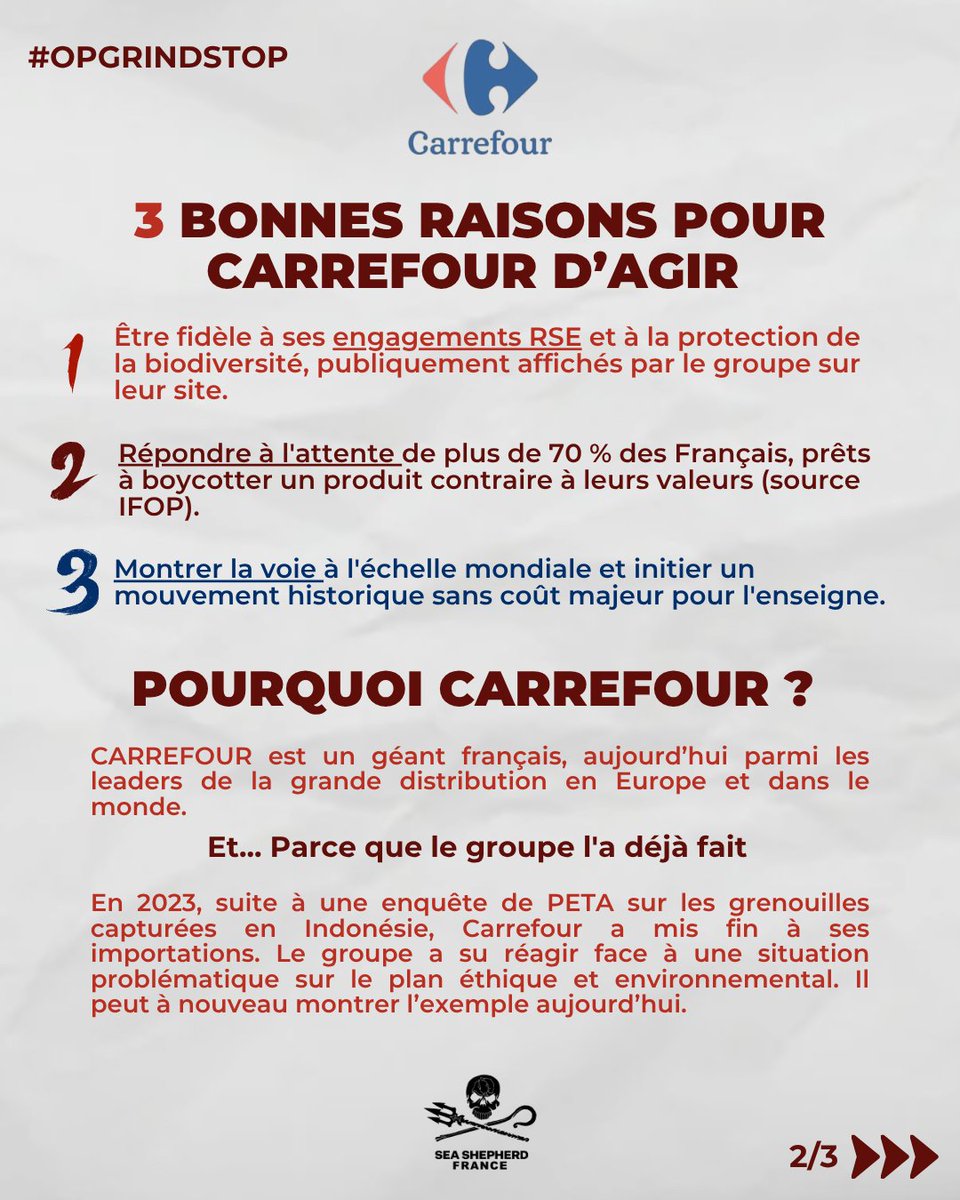 #OPGRINDSTOP

Carrefour

3 BONNES RAISONS POUR CARREFOUR D'AGIR

1 Être fidèle à ses engagements RSE et à la protection de la biodiversité, publiquement affichés par le groupe sur leur site.

2 Répondre à l'attente de plus de 70 % des Français, prêts à boycotter un produit contraire à leurs valeurs (source IFOP).

3 Montrer la voie à l'échelle mondiale et initier un mouvement historique sans coût majeur pour l'enseigne.

POURQUOI CARREFOUR ?

CARREFOUR est un géant français, aujourd'hui parmi les leaders de la grande distribution en Europe et dans le monde.

Et... Parce que le groupe l'a déjà fait

En 2023, suite à une enquête de PETA sur les grenouilles capturées en Indonésie, Carrefour a mis fin à ses importations. Le groupe a su réagir face à une situation problématique sur le plan éthique et environnemental. Il peut à nouveau montrer l'exemple aujourd'hui.

SEA SHEPHERD
FRANCE

2/3